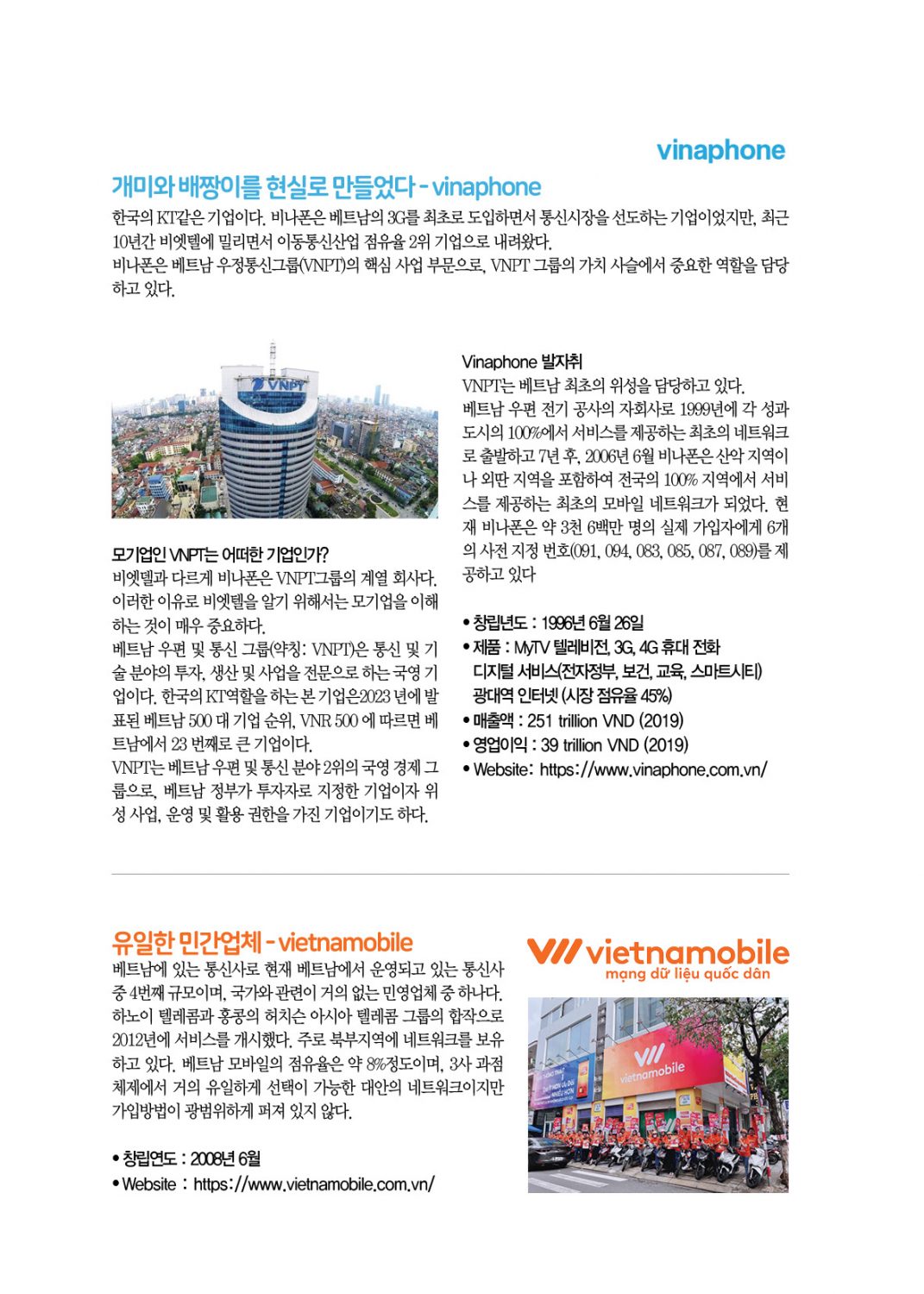 vinaphone

개미와 배짱이를 현실로 만들었다 - vinaphone

한국의 KT같은 기업이다. 비나폰은 베트남의 3G를 최초로 도입하면서 통신시장을 선도하는 기업이었지만, 최근 10년간 비엣텔에 밀리면서 이동통신산업 점유율 2위 기업으로 내려왔다.
비나폰은 베트남 우정통신그룹(VNPT)의 핵심 사업 부문으로, VNPT 그룹의 가치 사슬에서 중요한 역할을 담당하고 있다.

VNPT

모기업인 VNPT는 어떠한 기업인가?
비엣텔과 다르게 비나폰은 VNPT그룹의 계열 회사다. 이러한 이유로 비엣텔을 알기 위해서는 모기업을 이해하는 것이 매우 중요하다.
베트남 우편 및 통신 그룹(약칭: VNPT)은 통신 및 기술 분야의 투자, 생산 및 사업을 전문으로 하는 국영 기업이다. 한국의 KT역할을 하는 본 기업은2023 년에 발표된 베트남 500 대 기업 순위, VNR 500 에 따르면 베트남에서 23 번째로 큰 기업이다.
VNPT는 베트남 우편 및 통신 분야 2위의 국영 경제 그룹으로, 베트남 정부가 투자자로 지정한 기업이자 위성 사업, 운영 및 활용 권한을 가진 기업이기도 하다.

Vinaphone 발자취
VNPT는 베트남 최초의 위성을 담당하고 있다.
베트남 우편 전기 공사의 자회사로 1999년에 각 성과 도시의 100%에서 서비스를 제공하는 최초의 네트워크로 출발하고 7년 후, 2006년 6월 비나폰은 산악 지역이나 외딴 지역을 포함하여 전국의 100% 지역에서 서비스를 제공하는 최초의 모바일 네트워크가 되었다. 현재 비나폰은 약 3천 6백만 명의 실제 가입자에게 6개의 사전 지정 번호(091, 094, 083, 085, 087, 089)를 제공하고 있다

• 창립년도 : 1996년 6월 26일
• 제품 : MyTV 텔레비전, 3G, 4G 휴대 전화 디지털 서비스(전자정부, 보건, 교육, 스마트시티) 광대역 인터넷 (시장 점유율 45%)
• 매출액 : 251 trillion VND (2019)
• 영업이익 : 39 trillion VND (2019)
• Website: https://www.vinaphone.com.vn/

유일한 민간업체 - vietnamobile

베트남에 있는 통신사로 현재 베트남에서 운영되고 있는 통신사 중 4번째 규모이며, 국가와 관련이 거의 없는 민영업체 중 하나다. 하노이 텔레콤과 홍콩의 허치슨 아시아 텔레콤 그룹의 합작으로 2012년에 서비스를 개시했다. 주로 북부지역에 네트워크를 보유하고 있다. 베트남 모바일의 점유율은 약 8%정도이며, 3사 과점 체제에서 거의 유일하게 선택이 가능한 대안의 네트워크이지만 가입방법이 광범위하게 퍼져 있지 않다.

• 창립연도 : 2008년 6월
• Website : https://www.vietnamobile.com.vn/

vietnamobile
mạng dữ liệu quốc dân

vietnamobile